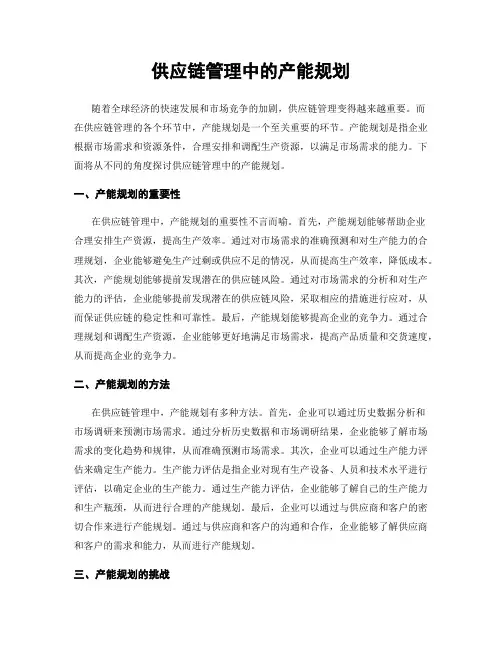 供应链管理中的产能规划

随着全球经济的快速发展和市场竞争的加剧，供应链管理变得越来越重要。而在供应链管理的各个环节中，产能规划是一个至关重要的环节。产能规划是指企业根据市场需求和资源条件，合理安排和调配生产资源，以满足市场需求的能力。下面将从不同的角度探讨供应链管理中的产能规划。

一、产能规划的重要性

在供应链管理中，产能规划的重要性不言而喻。首先，产能规划能够帮助企业合理安排生产资源，提高生产效率。通过对市场需求的准确预测和对生产能力的合理规划，企业能够避免生产过剩或供应不足的情况，从而提高生产效率，降低成本。其次，产能规划能够提前发现潜在的供应链风险。通过对市场需求的分析和对生产能力的评估，企业能够提前发现潜在的供应链风险，采取相应的措施进行应对，从而保证供应链的稳定性和可靠性。最后，产能规划能够提高企业的竞争力。通过合理规划和调配生产资源，企业能够更好地满足市场需求，提高产品质量和交货速度，从而提高企业的竞争力。

二、产能规划的方法

在供应链管理中，产能规划有多种方法。首先，企业可以通过历史数据分析和市场调研来预测市场需求。通过分析历史数据和市场调研结果，企业能够了解市场需求的变化趋势和规律，从而准确预测市场需求。其次，企业可以通过生产能力评估来确定生产能力。生产能力评估是指企业对现有生产设备、人员和技术水平进行评估，以确定企业的生产能力。通过生产能力评估，企业能够了解自己的生产能力和生产瓶颈，从而进行合理的产能规划。最后，企业可以通过与供应商和客户的密切合作来进行产能规划。通过与供应商和客户的沟通和合作，企业能够了解供应商和客户的需求和能力，从而进行产能规划。

三、产能规划的挑战